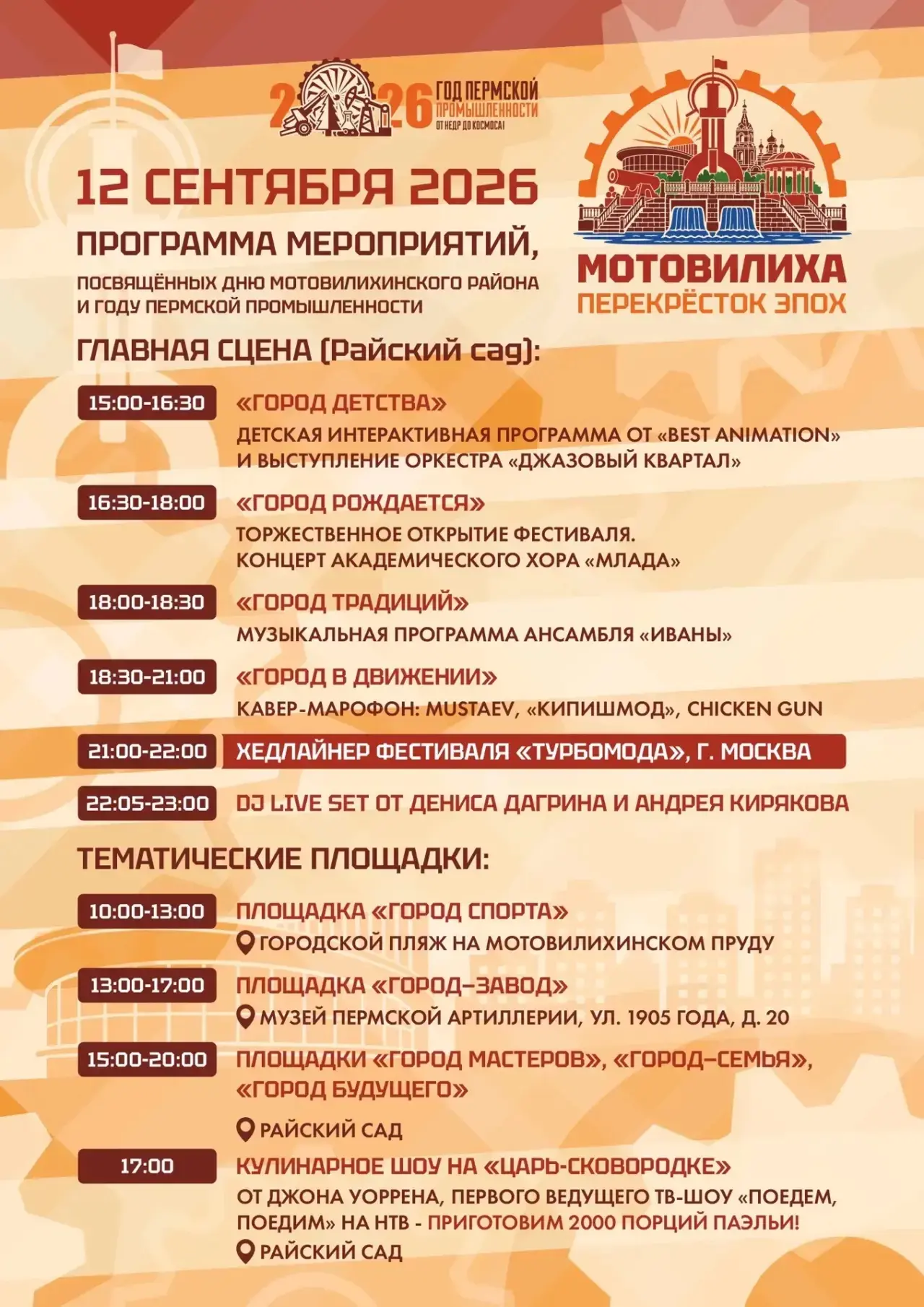 2026 ГОД ПЕРМСКОЙ ПРОМЫШЛЕННОСТИ
ОТ НЕДР ДО КОСМОСА!

12 СЕНТЯБРЯ 2026

ПРОГРАММА МЕРОПРИЯТИЙ,
ПОСВЯЩЁННЫХ ДНЮ МОТОВИЛИХИНСКОГО РАЙОНА И ГОДУ ПЕРМСКОЙ ПРОМЫШЛЕННОСТИ

МОТОВИЛИХА
ПЕРЕКРЁСТОК ЭПОХ

ГЛАВНАЯ СЦЕНА (Райский сад):

15:00-16:30 «ГОРОД ДЕТСТВА»
ДЕТСКАЯ ИНТЕРАКТИВНАЯ ПРОГРАММА ОТ «BEST ANIMATION» И ВЫСТУПЛЕНИЕ ОРКЕСТРА «ДЖАЗОВЫЙ КВАРТАЛ»

16:30-18:00 «ГОРОД РОЖДАЕТСЯ»
ТОРЖЕСТВЕННОЕ ОТКРЫТИЕ ФЕСТИВАЛЯ.
КОНЦЕРТ АКАДЕМИЧЕСКОГО ХОРА «МЛАДА»

18:00-18:30 «ГОРОД ТРАДИЦИЙ»
МУЗЫКАЛЬНАЯ ПРОГРАММА АНСАМБЛЯ «ИВАНЫ»

18:30-21:00 «ГОРОД В ДВИЖЕНИИ»
КАВЕР-МАРОФОН: MUSTAEV, «КИПИШМОД», CHICKEN GUN

21:00-22:00 ХЕДЛАЙНЕР ФЕСТИВАЛЯ «ТУРБОМОДА», Г. МОСКВА

22:05-23:00 DJ LIVE SET ОТ ДЕНИСА ДАГРИНА И АНДРЕЯ КИРЯКОВА

ТЕМАТИЧЕСКИЕ ПЛОЩАДКИ:

10:00-13:00 ПЛОЩАДКА «ГОРОД СПОРТА»
ГОРОДСКОЙ ПЛЯЖ НА МОТОВИЛИХИНСКОМ ПРУДУ

13:00-17:00 ПЛОЩАДКА «ГОРОД–ЗАВОД»
МУЗЕЙ ПЕРМСКОЙ АРТИЛЛЕРИИ, УЛ. 1905 ГОДА, Д. 20

15:00-20:00 ПЛОЩАДКИ «ГОРОД МАСТЕРОВ», «ГОРОД–СЕМЬЯ», «ГОРОД БУДУЩЕГО»
РАЙСКИЙ САД

17:00 КУЛИНАРНОЕ ШОУ НА «ЦАРЬ-СКОВОРОДКЕ»
ОТ ДЖОНА УОРРЕНА, ПЕРВОГО ВЕДУЩЕГО ТВ-ШОУ «ПОЕДЕМ, ПОЕДИМ» НА НТВ - ПРИГОТОВИМ 2000 ПОРЦИЙ ПАЭЛЬИ!
РАЙСКИЙ САД